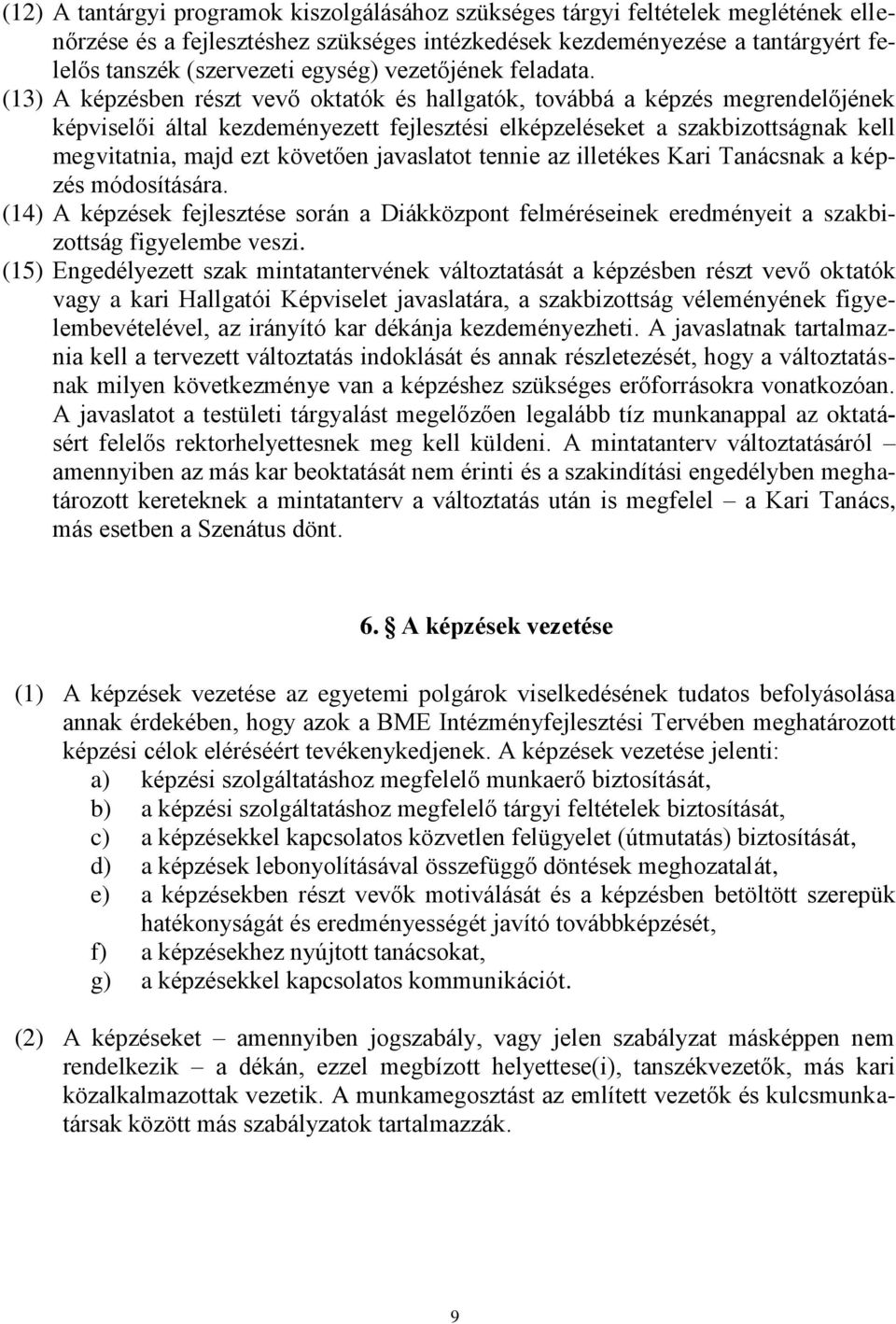 (12) A tantárgyi programok kiszolgálásához szükséges tárgyi feltételek meglétének ellenőrzése és a fejlesztéshez szükséges intézkedések kezdeményezése a tantárgyért felelős tanszék (szervezeti egység) vezetőjének feladata.

(13) A képzésben részt vevő oktatók és hallgatók, továbbá a képzés megrendelőjének képviselői által kezdeményezett fejlesztési elképzeléseket a szakbizottságnak kell megvitatnia, majd ezt követően javaslatot tennie az illetékes Kari Tanácsnak a képzés módosítására.

(14) A képzések fejlesztése során a Diákközpont felméréseinek eredményeit a szakbizottság figyelembe veszi.

(15) Engedélyezett szak mintatantervének változtatását a képzésben részt vevő oktatók vagy a kari Hallgatói Képviselet javaslatára, a szakbizottság véleményének figyelembevételével, az irányító kar dékánja kezdeményezheti. A javaslatnak tartalmaznia kell a tervezett változtatás indoklását és annak részletezését, hogy a változtatásnak milyen következménye van a képzéshez szükséges erőforrásokra vonatkozóan. A javaslatot a testületi tárgyalást megelőzően legalább tíz munkanappal az oktatásért felelős rektorhelyettesnek meg kell küldeni. A mintatanterv változtatásáról amennyiben az más kar beoktatását nem érinti és a szakindítási engedélyben meghatározott kereteknek a mintatanterv a változtatás után is megfelel – a Kari Tanács, más esetben a Szenátus dönt.

6. A képzések vezetése

(1) A képzések vezetése az egyetemi polgárok viselkedésének tudatos befolyásolása annak érdekében, hogy azok a BME Intézményfejlesztési Tervében meghatározott képzési célok eléréséért tevékenykedjenek. A képzések vezetése jelenti:
a) képzési szolgáltatáshoz megfelelő munkaerő biztosítását,
b) a képzési szolgáltatáshoz megfelelő tárgyi feltételek biztosítását,
c) a képzésekkel kapcsolatos közvetlen felügyelet (útmutatás) biztosítását,
d) a képzések lebonyolításával összefüggő döntések meghozatalát,
e) a képzésekben részt vevők motiválását és a képzésben betöltött szerepük hatékonyságát és eredményességét javító továbbképzését,
f) a képzésekhez nyújtott tanácsokat,
g) a képzésekkel kapcsolatos kommunikációt.

(2) A képzéseket – amennyiben jogszabály, vagy jelen szabályzat másképpen nem rendelkezik – a dékán, ezzel megbízott helyettese(i), tanszékvezetők, más kari közalkalmazottak vezetik. A munkamegosztást az említett vezetők és kulcsmunkatársak között más szabályzatok tartalmazzák.

9